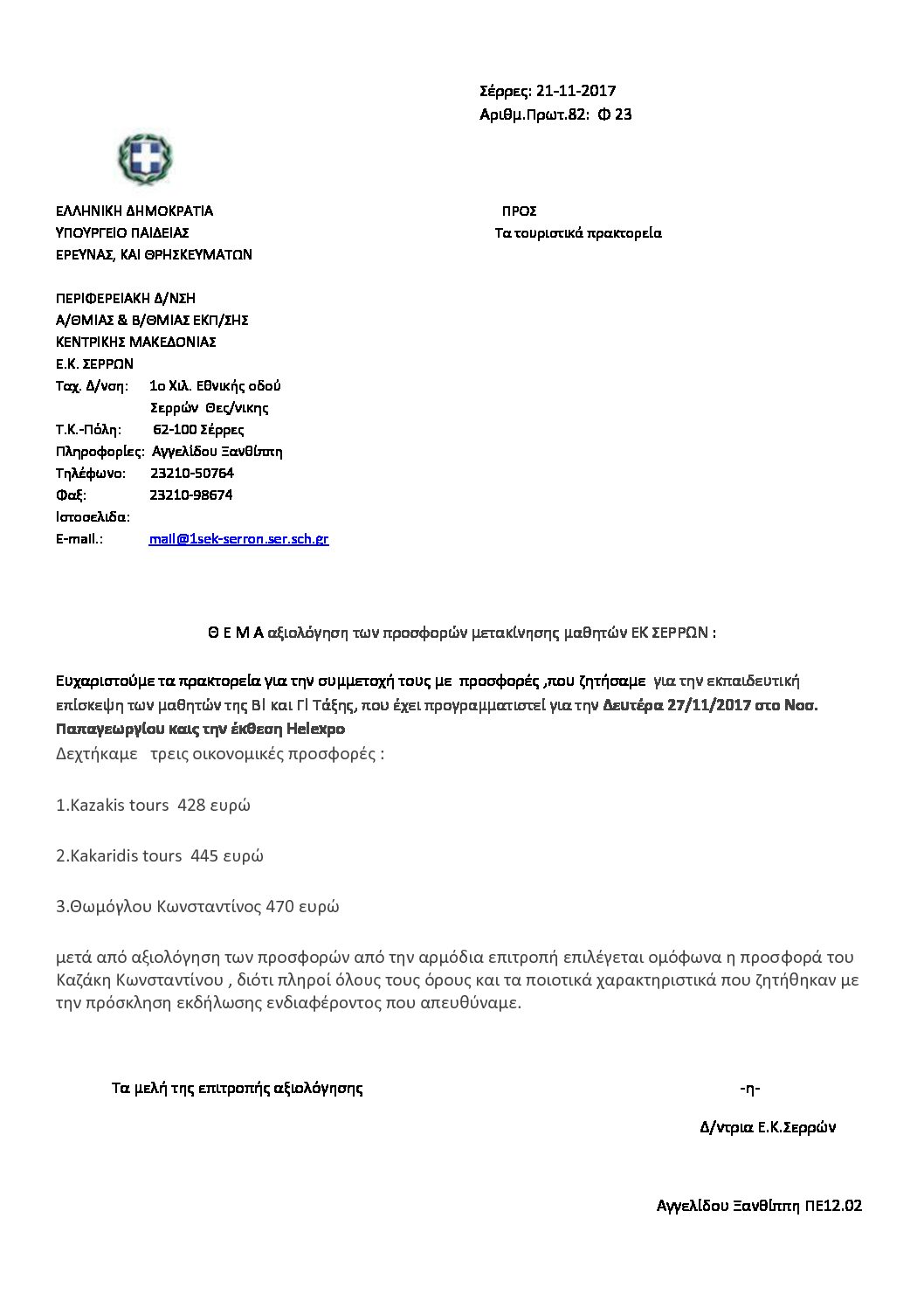 Σέρρες: 21-11-2017
Αριθμ.Πρωτ.82: Φ 23

ΕΛΛΗΝΙΚΗ ΔΗΜΟΚΡΑΤΙΑ
ΥΠΟΥΡΓΕΙΟ ΠΑΙΔΕΙΑΣ
ΕΡΕΥΝΑΣ, ΚΑΙ ΘΡΗΣΚΕΥΜΑΤΩΝ

ΠΡΟΣ
Τα τουριστικά πρακτορεία

ΠΕΡΙΦΕΡΕΙΑΚΗ Δ/ΝΣΗ
Α/ΘΜΙΑΣ & Β/ΘΜΙΑΣ ΕΚΠ/ΣΗΣ
ΚΕΝΤΡΙΚΗΣ ΜΑΚΕΔΟΝΙΑΣ
Ε.Κ. ΣΕΡΡΩΝ
Ταχ. Δ/νση: 1ο Χιλ. Εθνικής οδού Σερρών Θες/νικης
Τ.Κ.-Πόλη: 62-100 Σέρρες
Πληροφορίες: Αγγελίδου Ξανθίππη
Τηλέφωνο: 23210-50764
Φαξ: 23210-98674
Ιστοσελίδα:
E-mail.: mail@1sek-serron.ser.sch.gr

Θ Ε Μ Α αξιολόγηση των προσφορών μετακίνησης μαθητών ΕΚ ΣΕΡΡΩΝ :

Ευχαριστούμε τα πρακτορεία για την συμμετοχή τους με προσφορές ,που ζητήσαμε για την εκπαιδευτική επίσκεψη των μαθητών της ΒΙ και ΓΙ Τάξης, που έχει προγραμματιστεί για την Δευτέρα 27/11/2017 στο Νοσ. Παπαγεωργίου καις την έκθεση Helexpo
Δεχτήκαμε τρεις οικονομικές προσφορές :

1.Kazakis tours 428 ευρώ

2.Kakaridis tours 445 ευρώ

3.Θωμόγλου Κωνσταντίνος 470 ευρώ

μετά από αξιολόγηση των προσφορών από την αρμόδια επιτροπή επιλέγεται ομόφωνα η προσφορά του Καζάκη Κωνσταντίνου , διότι πληροί όλους τους όρους και τα ποιοτικά χαρακτηριστικά που ζητήθηκαν με την πρόσκληση εκδήλωσης ενδιαφέροντος που απευθύναμε.

Τα μελή της επιτροπής αξιολόγησης

-η-
Δ/ντρια Ε.Κ.Σερρών

Αγγελίδου Ξανθίππη ΠΕ12.02